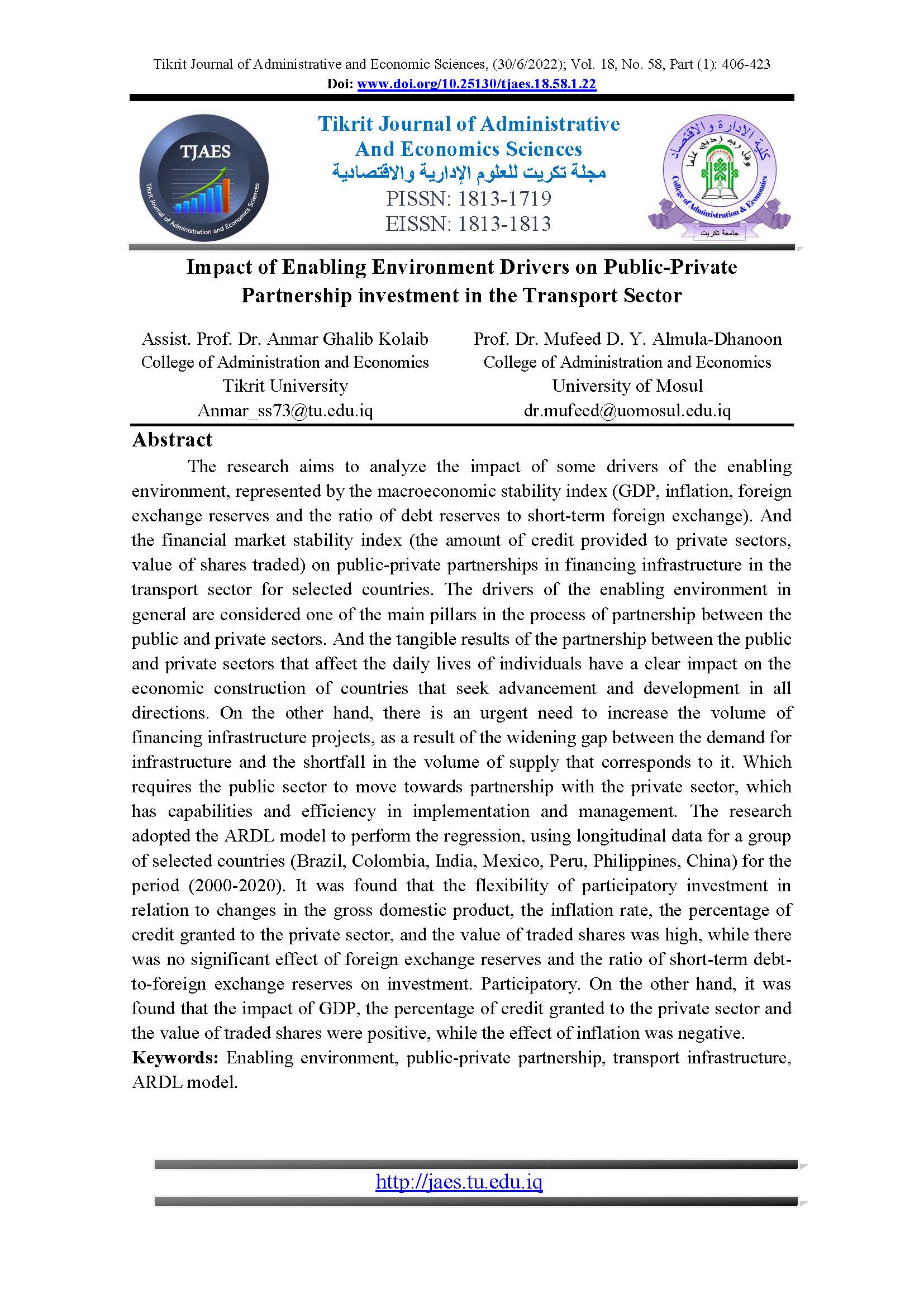 Tikrit Journal of Administrative and Economic Sciences, (30/6/2022); Vol. 18, No. 58, Part (1): 406-423
Doi: www.doi.org/10.25130/tjaes.18.58.1.22

TJAES
Tikrit Journal of Administration and Economics Sciences

Tikrit Journal of Administrative And Economics Sciences
مجلة تكريت للعلوم الإدارية والاقتصادية
PISSN: 1813-1719
EISSN: 1813-1813

كلية الإدارة والاقتصاد
وقل رب زدني علما
College of Administration & Economics
جامعة تكريت

Impact of Enabling Environment Drivers on Public-Private Partnership investment in the Transport Sector

Assist. Prof. Dr. Anmar Ghalib Kolaib
College of Administration and Economics
Tikrit University
Anmar_ss73@tu.edu.iq

Prof. Dr. Mufeed D. Y. Almula-Dhanoon
College of Administration and Economics
University of Mosul
dr.mufeed@uomosul.edu.iq

Abstract
The research aims to analyze the impact of some drivers of the enabling environment, represented by the macroeconomic stability index (GDP, inflation, foreign exchange reserves and the ratio of debt reserves to short-term foreign exchange). And the financial market stability index (the amount of credit provided to private sectors, value of shares traded) on public-private partnerships in financing infrastructure in the transport sector for selected countries. The drivers of the enabling environment in general are considered one of the main pillars in the process of partnership between the public and private sectors. And the tangible results of the partnership between the public and private sectors that affect the daily lives of individuals have a clear impact on the economic construction of countries that seek advancement and development in all directions. On the other hand, there is an urgent need to increase the volume of financing infrastructure projects, as a result of the widening gap between the demand for infrastructure and the shortfall in the volume of supply that corresponds to it. Which requires the public sector to move towards partnership with the private sector, which has capabilities and efficiency in implementation and management. The research adopted the ARDL model to perform the regression, using longitudinal data for a group of selected countries (Brazil, Colombia, India, Mexico, Peru, Philippines, China) for the period (2000-2020). It was found that the flexibility of participatory investment in relation to changes in the gross domestic product, the inflation rate, the percentage of credit granted to the private sector, and the value of traded shares was high, while there was no significant effect of foreign exchange reserves and the ratio of short-term debt-to-foreign exchange reserves on investment. Participatory. On the other hand, it was found that the impact of GDP, the percentage of credit granted to the private sector and the value of traded shares were positive, while the effect of inflation was negative.
Keywords: Enabling environment, public-private partnership, transport infrastructure, ARDL model.

http://jaes.tu.edu.iq